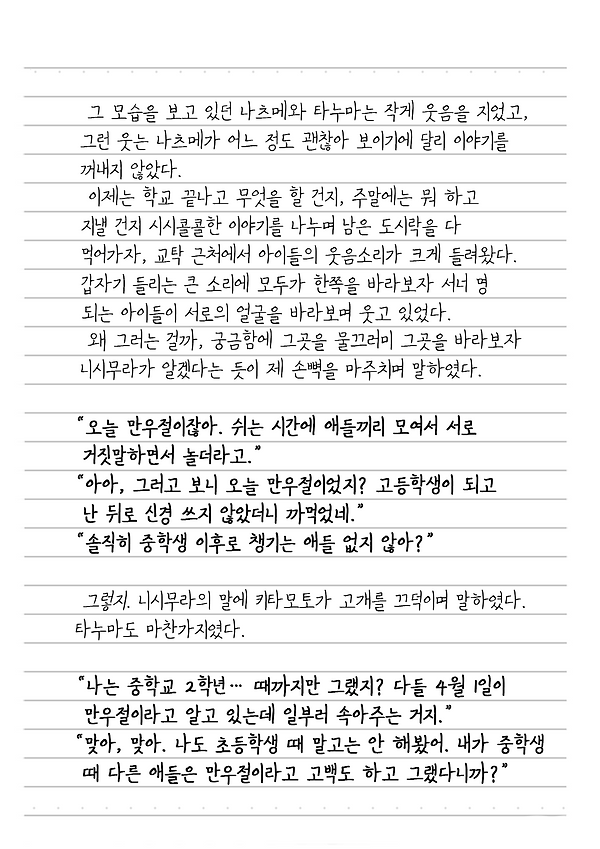 그 모습을 보고 있던 나츠메와 타누마는 작게 웃음을 지었고, 그런 웃는 나츠메가 어느 정도 괜찮아 보이기에 달리 이야기를 꺼내지 않았다.
이제는 학교 끝나고 무엇을 할 건지, 주말에는 뭐 하고 지낼 건지 시시콜콜한 이야기를 나누며 남은 도시락을 다 먹어가자, 교탁 근처에서 아이들의 웃음소리가 크게 들려왔다. 갑자기 들리는 큰 소리에 모두가 한쪽을 바라보자 서너 명 되는 아이들이 서로의 얼굴을 바라보며 웃고 있었다.
왜 그러는 걸까, 궁금함에 그곳을 물끄러미 그곳을 바라보자 니시무라가 알겠다는 듯이 제 손뼉을 마주치며 말하였다.

"오늘 만우절이잖아. 쉬는 시간에 애들끼리 모여서 서로 거짓말하면서 놀더라고."
"아아, 그러고 보니 오늘 만우절이었지? 고등학생이 되고 난 뒤로 신경 쓰지 않았더니 까먹었네."
"솔직히 중학생 이후로 챙기는 애들 없지 않아?"

그렇지. 니시무라의 말에 키타모토가 고개를 끄덕이며 말하였다. 타누마도 마찬가지였다.

"나는 중학교 2학년… 때까지만 그랬지? 다들 4월 1일이 만우절이라고 알고 있는데 일부러 속아주는 거지."
"맞아, 맞아. 나도 초등학생 때 말고는 안 해봤어. 내가 중학생 때 다른 애들은 만우절이라고 고백도 하고 그랬다니까?"